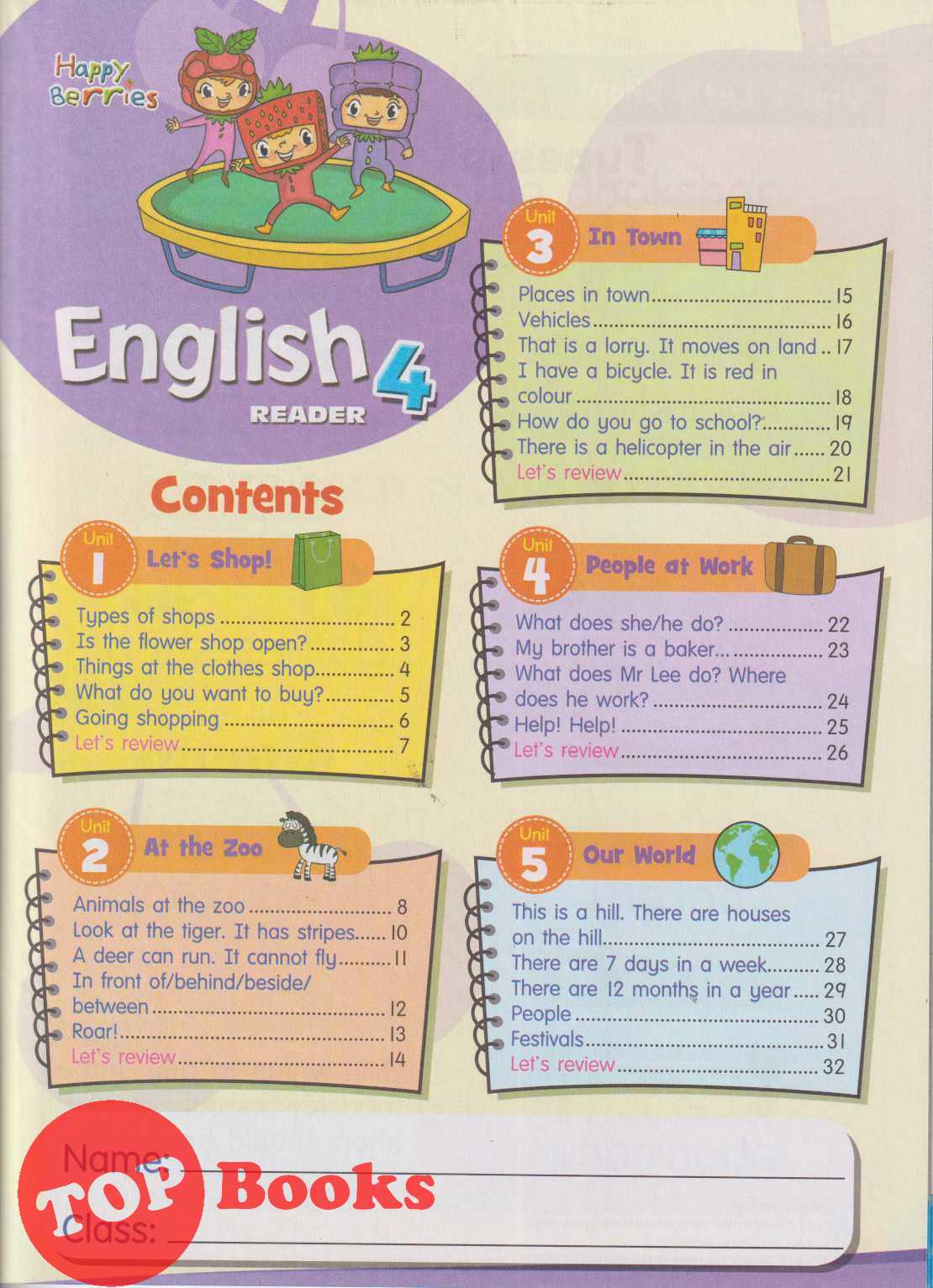 Happy Berries

English 4
READER

Contents

Unit 1 Let's Shop!

Types of shops 2
Is the flower shop open? 3
Things at the clothes shop 4
What do you want to buy? 5
Going shopping 6
Let's review 7

Unit 2 At the Zoo

Animals at the zoo 8
Look at the tiger. It has stripes 10
A deer can run. It cannot fly 11
In front of/behind/beside/between 12
Roar! 13
Let's review 14

Unit 3 In Town

Places in town 15
Vehicles 16
That is a lorry. It moves on land 17
I have a bicycle. It is red in colour 18
How do you go to school? 19
There is a helicopter in the air 20
Let's review 21

Unit 4 People at Work

What does she/he do? 22
My brother is a baker 23
What does Mr Lee do? Where does he work? 24
Help! Help! 25
Let's review 26

Unit 5 Our World

This is a hill. There are houses on the hill 27
There are 7 days in a week 28
There are 12 months in a year 29
People 30
Festivals 31
Let's review 32

Name: ____
Class: ____

TOP Books